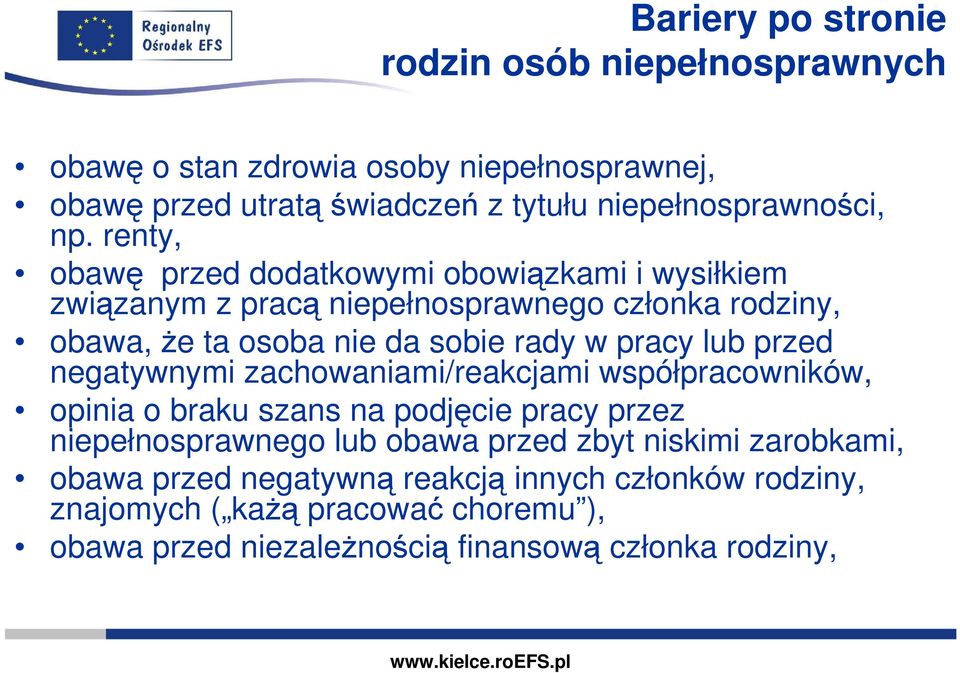 Regionalny Ośrodek EFS

Bariery po stronie rodzin osób niepełnosprawnych

• obawę o stan zdrowia osoby niepełnosprawnej,
• obawę przed utratą świadczeń z tytułu niepełnosprawności, np. renty,
• obawę przed dodatkowymi obowiązkami i wysiłkiem związanym z pracą niepełnosprawnego członka rodziny,
• obawa, że ta osoba nie da sobie rady w pracy lub przed negatywnymi zachowaniami/reakcjami współpracowników,
• opinia o braku szans na podjęcie pracy przez niepełnosprawnego lub obawa przed zbyt niskimi zarobkami,
• obawa przed negatywną reakcją innych członków rodziny, znajomych („każą pracować choremu”),
• obawa przed niezależnością finansową członka rodziny,

www.kielce.roEFS.pl